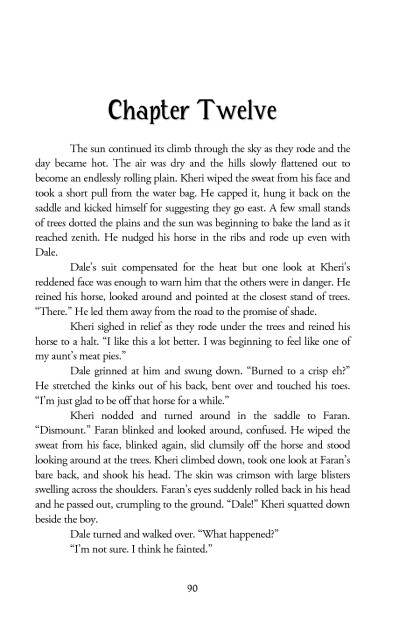 Chapter Twelve

The sun continued its climb through the sky as they rode and the day became hot. The air was dry and the hills slowly flattened out to become an endlessly rolling plain. Kheri wiped the sweat from his face and took a short pull from the water bag. He capped it, hung it back on the saddle and kicked himself for suggesting they go east. A few small stands of trees dotted the plains and the sun was beginning to bake the land as it reached zenith. He nudged his horse in the ribs and rode up even with Dale.

Dale's suit compensated for the heat but one look at Kheri's reddened face was enough to warn him that the others were in danger. He reined his horse, looked around and pointed at the closest stand of trees. "There." He led them away from the road to the promise of shade.

Kheri sighed in relief as they rode under the trees and reined his horse to a halt. "I like this a lot better. I was beginning to feel like one of my aunt's meat pies."

Dale grinned at him and swung down. "Burned to a crisp eh?" He stretched the kinks out of his back, bent over and touched his toes. "I'm just glad to be off that horse for a while."

Kheri nodded and turned around in the saddle to Faran. "Dismount." Faran blinked and looked around, confused. He wiped the sweat from his face, blinked again, slid clumsily off the horse and stood looking around at the trees. Kheri climbed down, took one look at Faran's bare back, and shook his head. The skin was crimson with large blisters swelling across the shoulders. Faran's eyes suddenly rolled back in his head and he passed out, crumpling to the ground. "Dale!" Kheri squatted down beside the boy.

Dale turned and walked over. "What happened?"

"I'm not sure. I think he fainted."

90